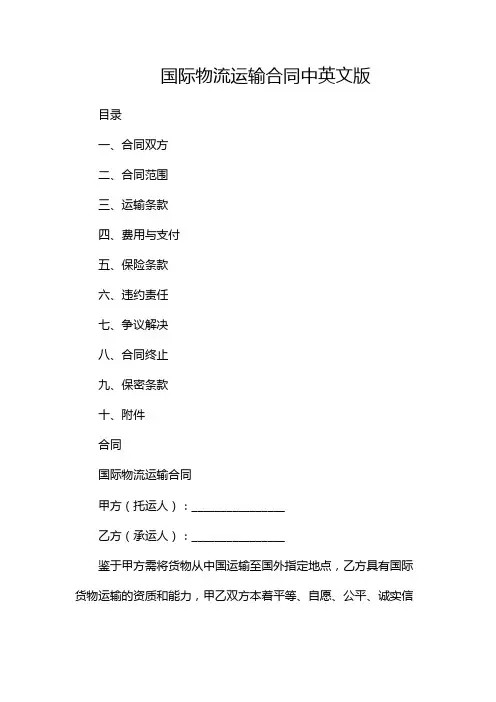 国际物流运输合同中英文版

目录

一、合同双方

二、合同范围

三、运输条款

四、费用与支付

五、保险条款

六、违约责任

七、争议解决

八、合同终止

九、保密条款

十、附件

合同

国际物流运输合同

甲方（托运人）：________________

乙方（承运人）：________________

鉴于甲方需将货物从中国运输至国外指定地点，乙方具有国际货物运输的资质和能力，甲乙双方本着平等、自愿、公平、诚实信